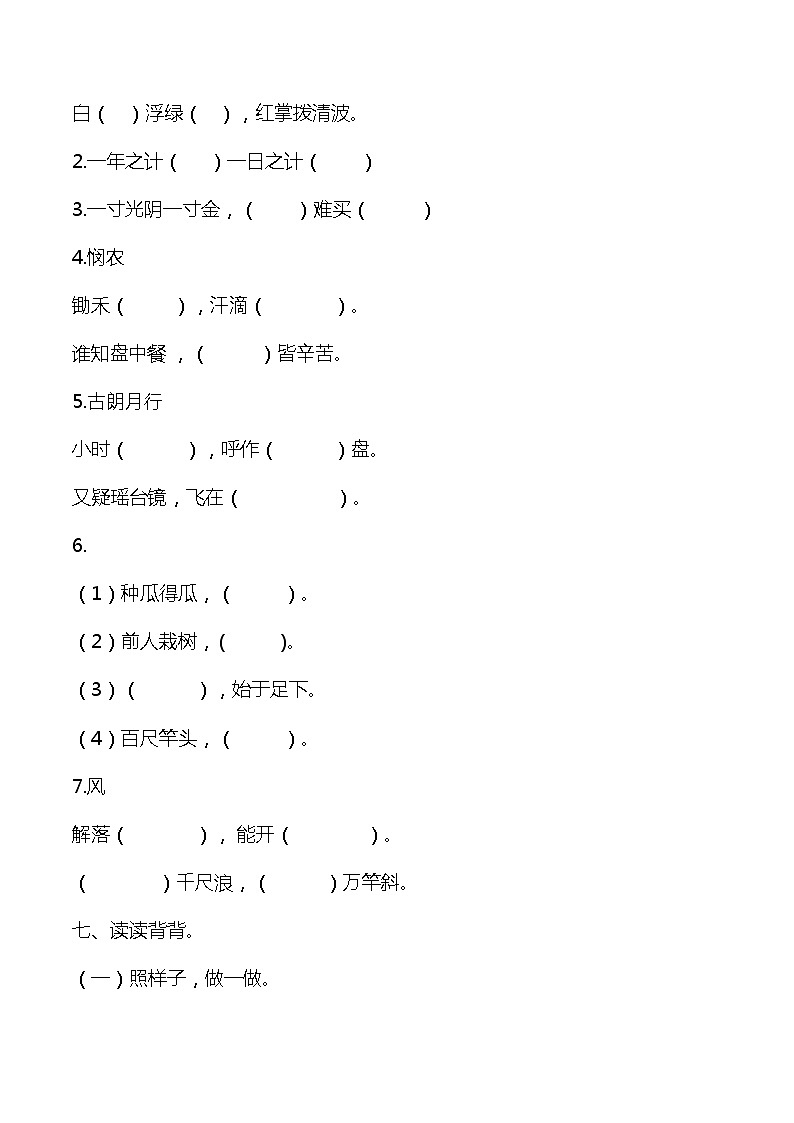 白（　）浮绿（　），红掌拨清波。

2.一年之计（　　）一日之计（　　）

3.一寸光阴一寸金，（　　）难买（　　）

4.悯农

锄禾（　　），汗滴（　　）。

谁知盘中餐，（　　）皆辛苦。

5.古朗月行

小时（　　），呼作（　　）盘。

又疑瑶台镜，飞在（　　）。

6.

（1）种瓜得瓜，（　　）。

（2）前人栽树，（　　）。

（3）（　　），始于足下。

（4）百尺竿头，（　　）。

7.风

解落（　　），能开（　　）。

（　　）千尺浪，（　　）万竿斜。

七、读读背背。

（一）照样子，做一做。